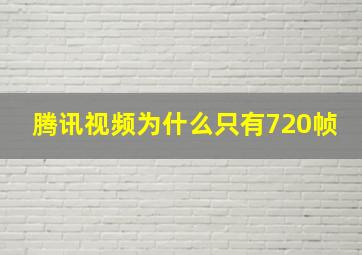 腾讯视频为什么只有720帧